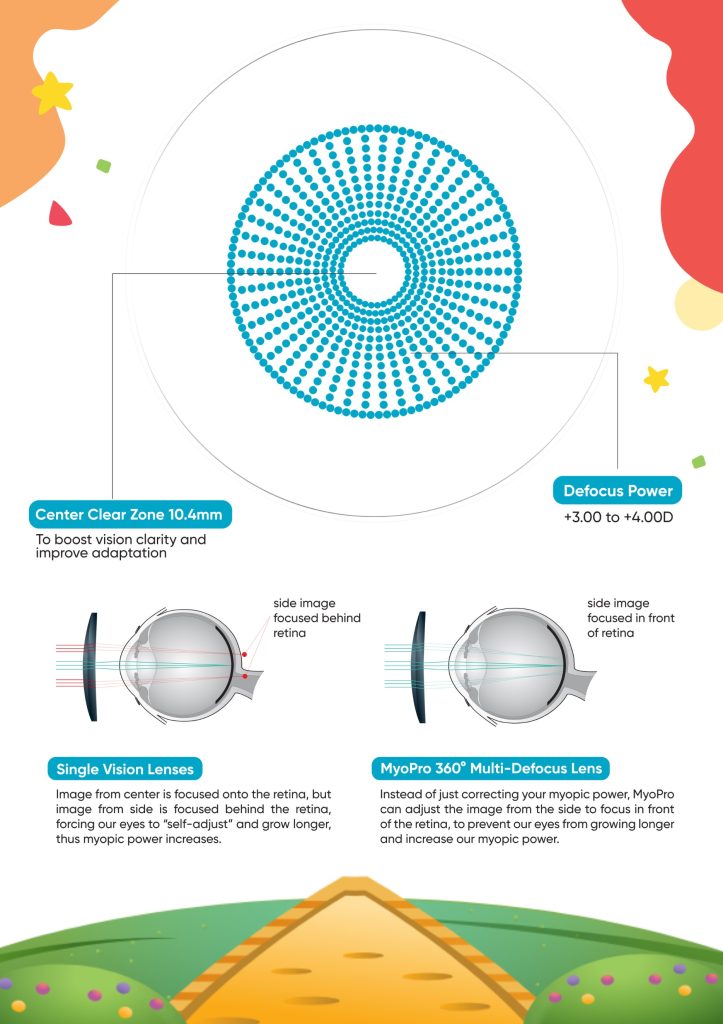 Center Clear Zone 10.4mm

To boost vision clarity and improve adaptation

Defocus Power

+3.00 to +4.00D

side image focused behind retina

side image focused in front of retina

Single Vision Lenses

Image from center is focused onto the retina, but image from side is focused behind the retina, forcing our eyes to "self-adjust" and grow longer, thus myopic power increases.

MyoPro 360° Multi-Defocus Lens

Instead of just correcting your myopic power, MyoPro can adjust the image from the side to focus in front of the retina, to prevent our eyes from growing longer and increase our myopic power.